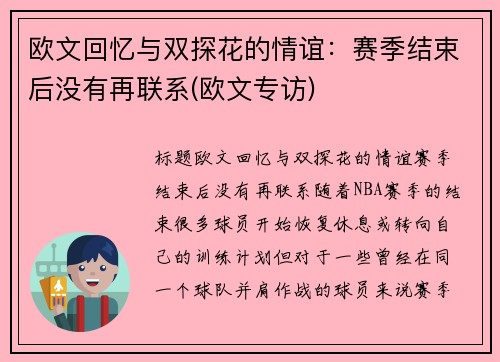 欧文回忆与双探花的情谊：赛季结束后没有再联系(欧文专访)

标题欧文回忆与双探花的情谊赛季结束后没有再联系随着NBA赛季的结束很多球员开始恢复休息或转向自己的训练计划但对于一些曾经在同一个球队并肩作战的球员来说赛季